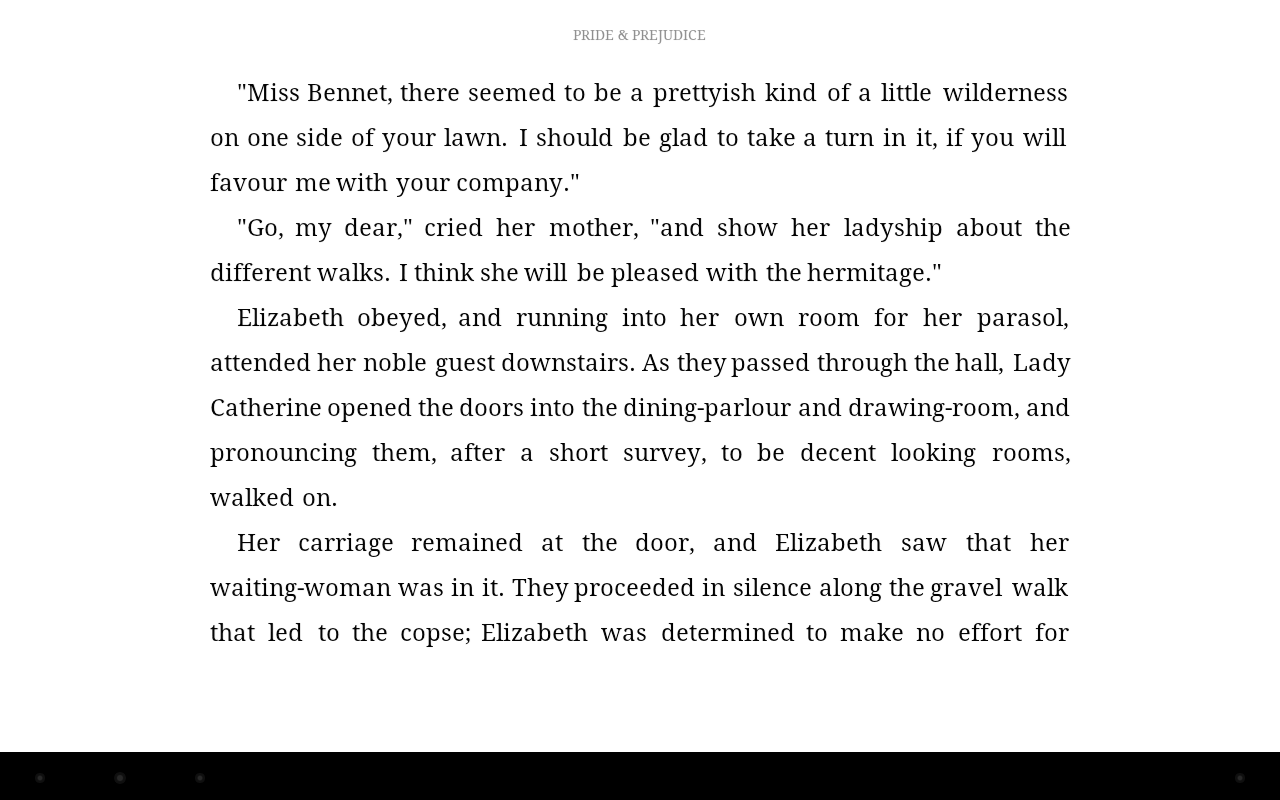 PRIDE & PREJUDICE

"Miss Bennet, there seemed to be a prettyish kind of a little wilderness on one side of your lawn. I should be glad to take a turn in it, if you will favour me with your company."

"Go, my dear," cried her mother, "and show her ladyship about the different walks. I think she will be pleased with the hermitage."

Elizabeth obeyed, and running into her own room for her parasol, attended her noble guest downstairs. As they passed through the hall, Lady Catherine opened the doors into the dining-parlour and drawing-room, and pronouncing them, after a short survey, to be decent looking rooms, walked on.

Her carriage remained at the door, and Elizabeth saw that her waiting-woman was in it. They proceeded in silence along the gravel walk that led to the copse; Elizabeth was determined to make no effort for